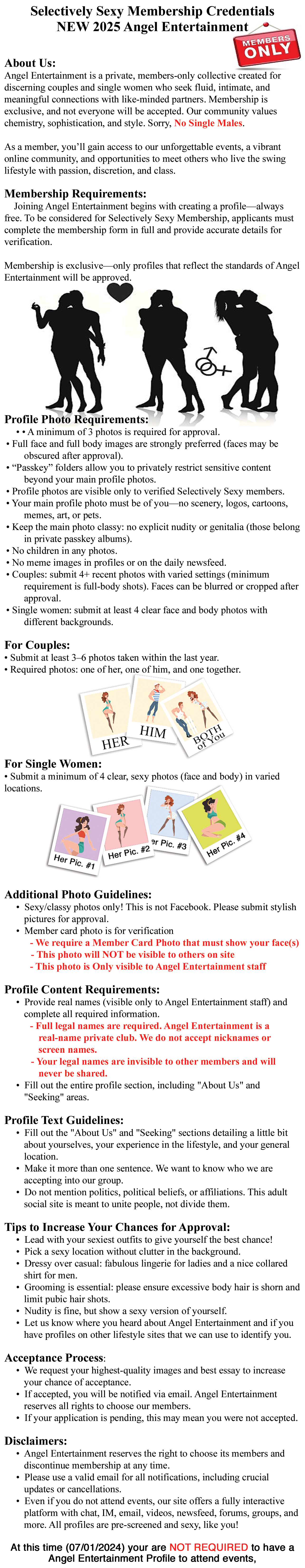 Selectively Sexy Membership Credentials
NEW 2025 Angel Entertainment

MEMBERS ONLY

About Us:
Angel Entertainment is a private, members-only collective created for discerning couples and single women who seek fluid, intimate, and meaningful connections with like-minded partners. Membership is exclusive, and not everyone will be accepted. Our community values chemistry, sophistication, and style. Sorry, No Single Males.

As a member, you'll gain access to our unforgettable events, a vibrant online community, and opportunities to meet others who live the swing lifestyle with passion, discretion, and class.

Membership Requirements:
Joining Angel Entertainment begins with creating a profile—always free. To be considered for Selectively Sexy Membership, applicants must complete the membership form in full and provide accurate details for verification.

Membership is exclusive—only profiles that reflect the standards of Angel Entertainment will be approved.

Profile Photo Requirements:
• • A minimum of 3 photos is required for approval.
• Full face and full body images are strongly preferred (faces may be obscured after approval).
• "Passkey" folders allow you to privately restrict sensitive content beyond your main profile photos.
• Profile photos are visible only to verified Selectively Sexy members.
• Your main profile photo must be of you—no scenery, logos, cartoons, memes, art, or pets.
• Keep the main photo classy: no explicit nudity or genitalia (those belong in private passkey albums).
• No children in any photos.
• No meme images in profiles or on the daily newsfeed.
• Couples: submit 4+ recent photos with varied settings (minimum requirement is full-body shots). Faces can be blurred or cropped after approval.
• Single women: submit at least 4 clear face and body photos with different backgrounds.

For Couples:
• Submit at least 3–6 photos taken within the last year.
• Required photos: one of her, one of him, and one together.

HER HIM BOTH of You

For Single Women:
• Submit a minimum of 4 clear, sexy photos (face and body) in varied locations.

Her Pic. #1 Her Pic. #2 er Pic. #3 Her Pic. #4

Additional Photo Guidelines:
• Sexy/classy photos only! This is not Facebook. Please submit stylish pictures for approval.
• Member card photo is for verification
- We require a Member Card Photo that must show your face(s)
- This photo will NOT be visible to others on site
- This photo is Only visible to Angel Entertainment staff

Profile Content Requirements:
• Provide real names (visible only to Angel Entertainment staff) and complete all required information.
- Full legal names are required. Angel Entertainment is a real-name private club. We do not accept nicknames or screen names.
- Your legal names are invisible to other members and will never be shared.
• Fill out the entire profile section, including "About Us" and "Seeking" areas.

Profile Text Guidelines:
• Fill out the "About Us" and "Seeking" sections detailing a little bit about yourselves, your experience in the lifestyle, and your general location.
• Make it more than one sentence. We want to know who we are accepting into our group.
• Do not mention politics, political beliefs, or affiliations. This adult social site is meant to unite people, not divide them.

Tips to Increase Your Chances for Approval:
• Lead with your sexiest outfits to give yourself the best chance!
• Pick a sexy location without clutter in the background.
• Dressy over casual: fabulous lingerie for ladies and a nice collared shirt for men.
• Grooming is essential: please ensure excessive body hair is shorn and limit pubic hair shots.
• Nudity is fine, but show a sexy version of yourself.
• Let us know where you heard about Angel Entertainment and if you have profiles on other lifestyle sites that we can use to identify you.

Acceptance Process:
• We request your highest-quality images and best essay to increase your chance of acceptance.
• If accepted, you will be notified via email. Angel Entertainment reserves all rights to choose our members.
• If your application is pending, this may mean you were not accepted.

Disclaimers:
• Angel Entertainment reserves the right to choose its members and discontinue membership at any time.
• Please use a valid email for all notifications, including crucial updates or cancellations.
• Even if you do not attend events, our site offers a fully interactive platform with chat, IM, email, videos, newsfeed, forums, groups, and more. All profiles are pre-screened and sexy, like you!

At this time (07/01/2024) your are NOT REQUIRED to have a Angel Entertainment Profile to attend events,